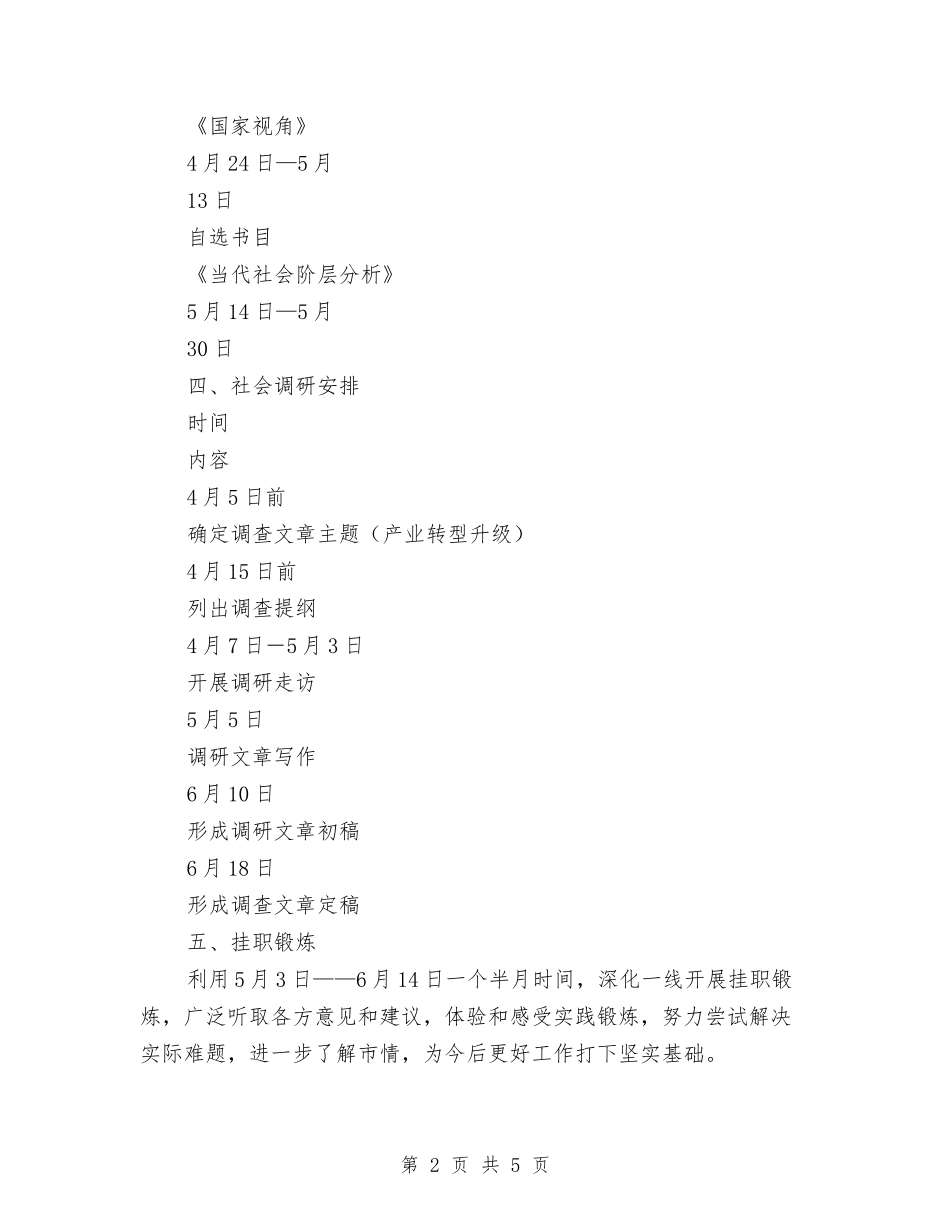 《国家视角》

4月24日—5月

13日

自选书目

《当代社会阶层分析》

5月14日—5月

30日

四、社会调研安排

时间

内容

4月5日前

确定调查文章主题（产业转型升级）

4月15日前

列出调查提纲

4月7日—5月3日

开展调研走访

5月5日

调研文章写作

6月10日

形成调研文章初稿

6月18日

形成调查文章定稿

五、挂职锻炼

利用5月3日——6月14日一个半月时间，深化一线开展挂职锻炼，广泛听取各方意见和建议，体验和感受实践锻炼，努力尝试解决实际难题，进一步了解市情，为今后更好工作打下坚实基础。

第 2 页 共 5 页